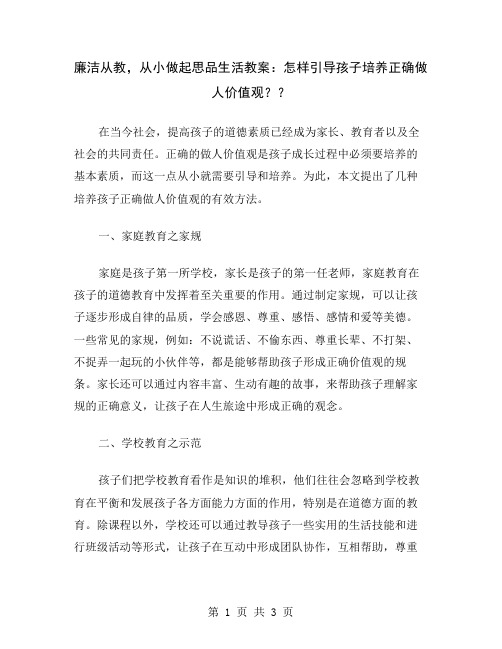 廉洁从教，从小做起思品生活教案：怎样引导孩子培养正确做人价值观？？

在当今社会，提高孩子的道德素质已经成为家长、教育者以及全社会的共同责任。正确的做人价值观是孩子成长过程中必须要培养的基本素质，而这一点从小就需要引导和培养。为此，本文提出了几种培养孩子正确做人价值观的有效方法。

一、家庭教育之家规

家庭是孩子第一所学校，家长是孩子的第一任老师，家庭教育在孩子的道德教育中发挥着至关重要的作用。通过制定家规，可以让孩子逐步形成自律的品质，学会感恩、尊重、感悟、感情和爱等美德。一些常见的家规，例如：不说谎话、不偷东西、尊重长辈、不打架、不捉弄一起玩的小伙伴等，都是能够帮助孩子形成正确价值观的规条。家长还可以通过内容丰富、生动有趣的故事，来帮助孩子理解家规的正确意义，让孩子在人生旅途中形成正确的观念。

二、学校教育之示范

孩子们把学校教育看作是知识的堆积，他们往往会忽略到学校教育在平衡和发展孩子各方面能力方面的作用，特别是在道德方面的教育。除课程以外，学校还可以通过教导孩子一些实用的生活技能和进行班级活动等形式，让孩子在互动中形成团队协作，互相帮助，尊重

第 1 页 共 3 页